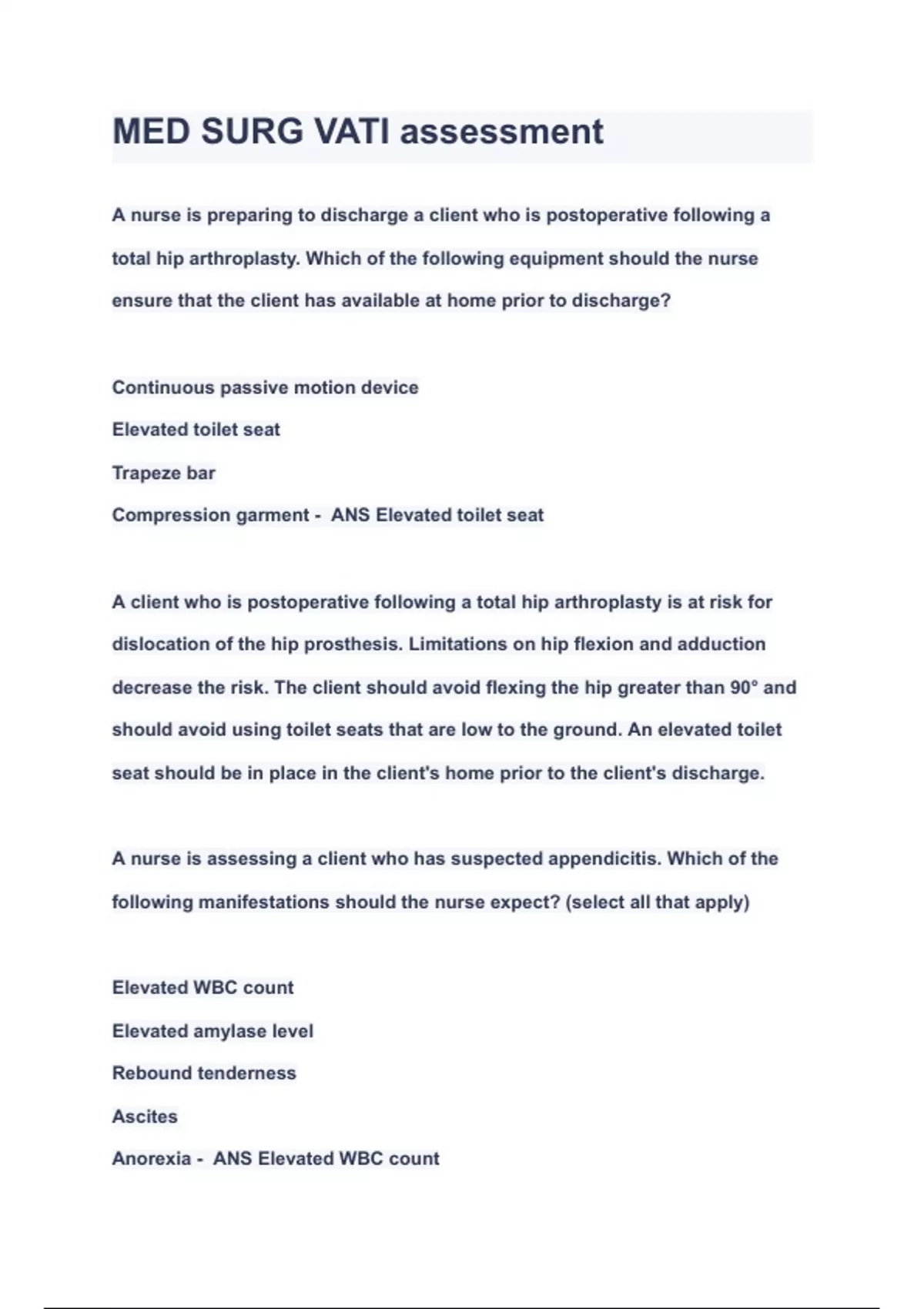 MED SURG VATI assessment

A nurse is preparing to discharge a client who is postoperative following a total hip arthroplasty. Which of the following equipment should the nurse ensure that the client has available at home prior to discharge?

Continuous passive motion device
Elevated toilet seat
Trapeze bar
Compression garment - ANS Elevated toilet seat

A client who is postoperative following a total hip arthroplasty is at risk for dislocation of the hip prosthesis. Limitations on hip flexion and adduction decrease the risk. The client should avoid flexing the hip greater than 90° and should avoid using toilet seats that are low to the ground. An elevated toilet seat should be in place in the client's home prior to the client's discharge.

A nurse is assessing a client who has suspected appendicitis. Which of the following manifestations should the nurse expect? (select all that apply)

Elevated WBC count
Elevated amylase level
Rebound tenderness
Ascites
Anorexia - ANS Elevated WBC count